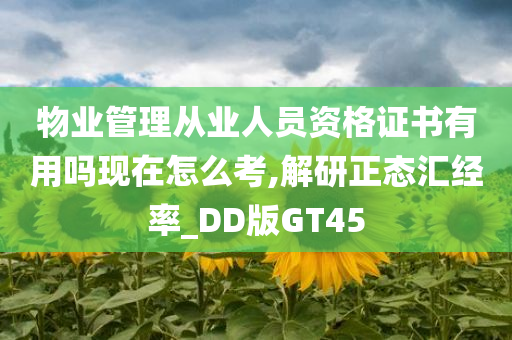 物业管理从业人员资格证书有用吗现在怎么考,解研正态汇经率_DD版GT45